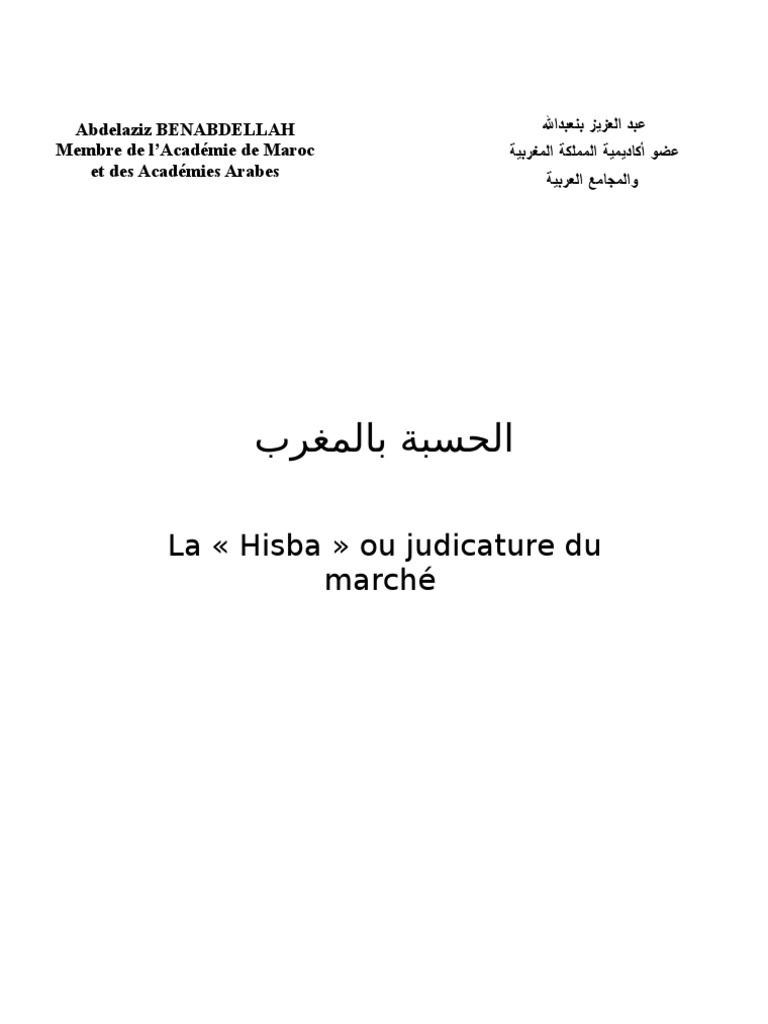 Abdelaziz BENABDELLAH
Membre de l'Académie de Maroc
et des Académies Arabes

عبد العزيز بنعبدالله
عضو أكاديمية المملكة المغربية
والمجامع العربية

الحسبة بالمغرب

La « Hisba » ou judicature du marché